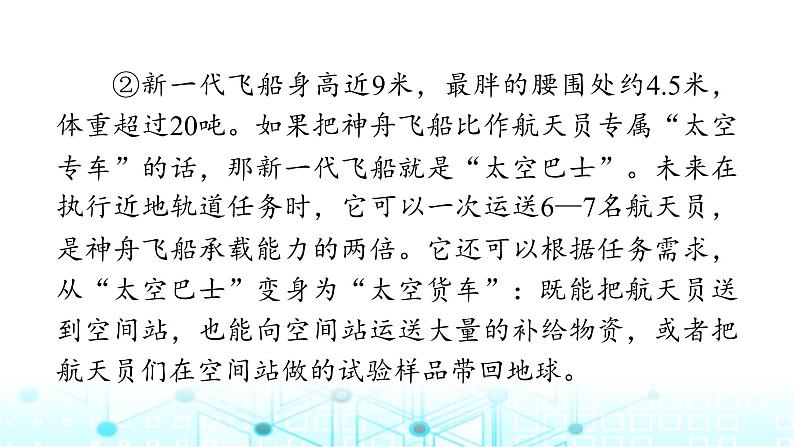 ②新一代飞船身高近9米，最胖的腰围处约4.5米，体重超过20吨。如果把神舟飞船比作航天员专属“太空专车”的话，那新一代飞船就是“太空巴士”。未来在执行近地轨道任务时，它可以一次运送6—7名航天员，是神舟飞船承载能力的两倍。它还可以根据任务需求，从“太空巴士”变身为“太空货车”：既能把航天员送到空间站，也能向空间站运送大量的补给物资，或者把航天员们在空间站做的试验样品带回地球。